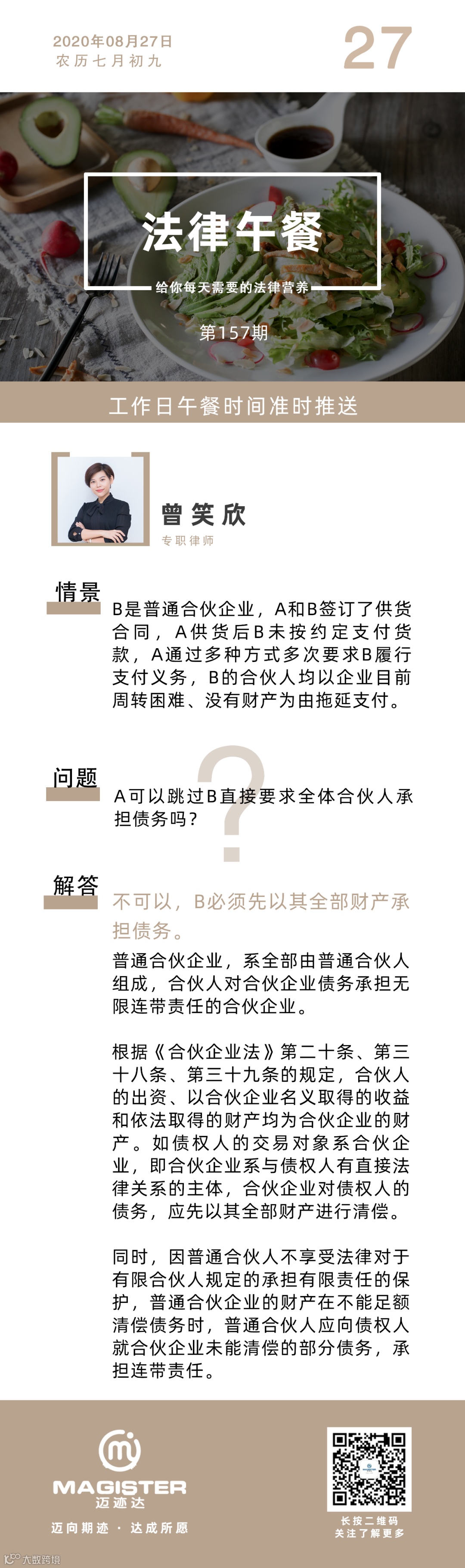 2020年08月27日
农历七月初九

27

法律午餐
给你每天需要的法律营养
第157期

工作日午餐时间准时推送

曾笑欣
专职律师

情景
B是普通合伙企业，A和B签订了供货合同，A供货后B未按约定支付货款，A通过多种方式多次要求B履行支付义务，B的合伙人均以企业目前周转困难、没有财产为由拖延支付。

问题
A可以跳过B直接要求全体合伙人承担债务吗？

解答
不可以，B必须先以其全部财产承担债务。

普通合伙企业，系全部由普通合伙人组成，合伙人对合伙企业债务承担无限连带责任的合伙企业。

根据《合伙企业法》第二十条、第三十八条、第三十九条的规定，合伙人的出资、以合伙企业名义取得的收益和依法取得的财产均为合伙企业的财产。如债权人的交易对象系合伙企业，即合伙企业系与债权人有直接法律关系的主体，合伙企业对债权人的债务，应先以其全部财产进行清偿。

同时，因普通合伙人不享受法律对于有限合伙人规定的承担有限责任的保护，普通合伙企业的财产在不能足额清偿债务时，普通合伙人应向债权人就合伙企业未能清偿的部分债务，承担连带责任。

MAGISTER
迈迹达
迈向期迹 · 达成所愿

长按二维码
关注了解更多

大数跨境